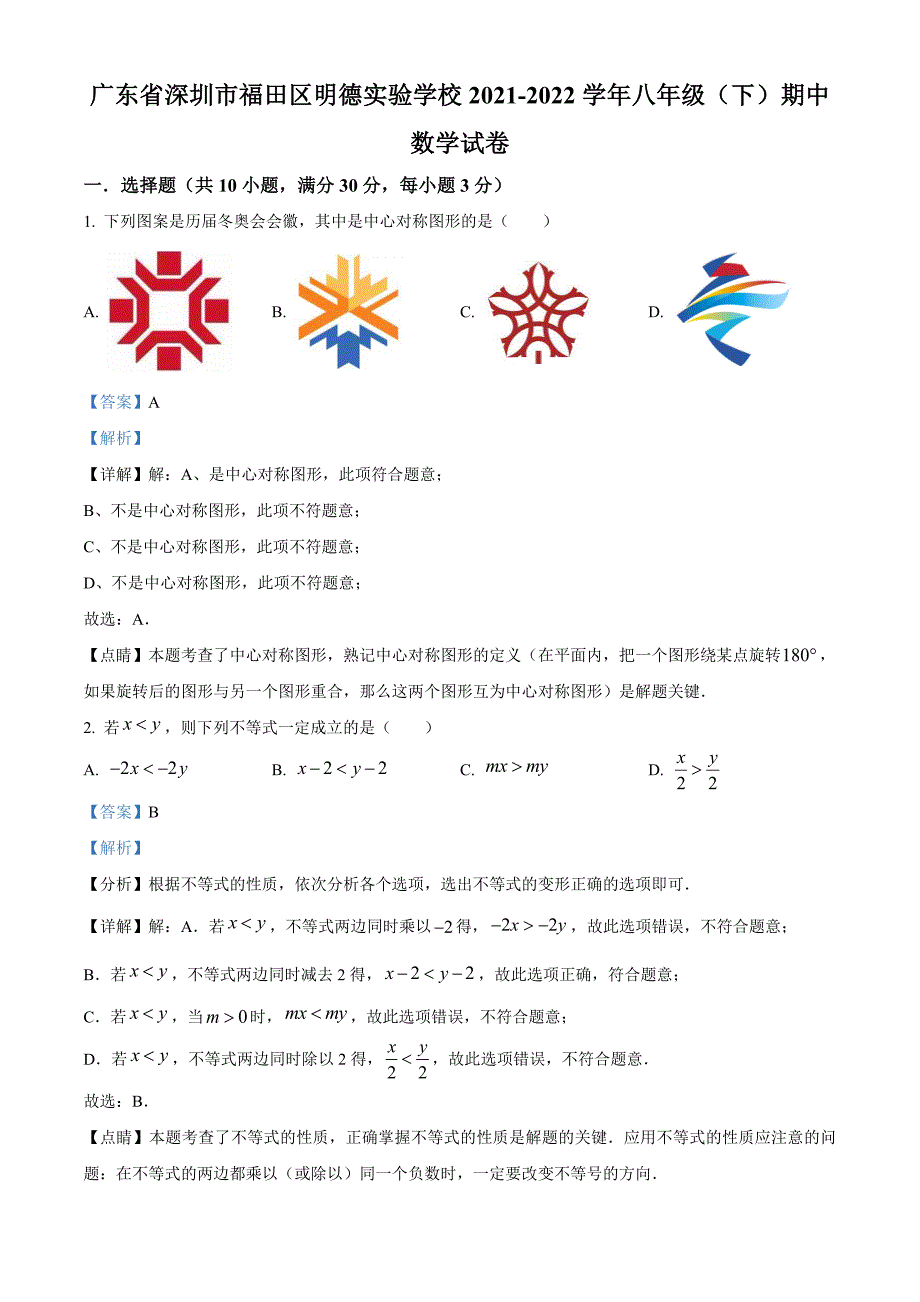 广东省深圳市福田区明德实验学校 2021-2022 学年八年级（下）期中数学试卷

一．选择题（共 10 小题，满分 30 分，每小题 3 分）

1. 下列图案是历届冬奥会会徽，其中是中心对称图形的是（　　）

A. 　　B. 　　C. 　　D.

【答案】A

【解析】

【详解】解：A、是中心对称图形，此项符合题意；

B、不是中心对称图形，此项不符题意；

C、不是中心对称图形，此项不符题意；

D、不是中心对称图形，此项不符题意；

故选：A．

【点睛】本题考查了中心对称图形，熟记中心对称图形的定义（在平面内，把一个图形绕某点旋转$180°$，如果旋转后的图形与另一个图形重合，那么这两个图形互为中心对称图形）是解题关键．

2. 若$x<y$，则下列不等式一定成立的是（　　）

A. $-2x<-2y$　　B. $x-2<y-2$　　C. $mx>my$　　D. $\frac{x}{2}>\frac{y}{2}$

【答案】B

【解析】

【分析】根据不等式的性质，依次分析各个选项，选出不等式的变形正确的选项即可．

【详解】解：A．若$x<y$，不等式两边同时乘以$-2$得，$-2x>-2y$，故此选项错误，不符合题意；

B．若$x<y$，不等式两边同时减去 2 得，$x-2<y-2$，故此选项正确，符合题意；

C．若$x<y$，当$m>0$时，$mx<my$，故此选项错误，不符合题意；

D．若$x<y$，不等式两边同时除以 2 得，$\frac{x}{2}<\frac{y}{2}$，故此选项错误，不符合题意．

故选：B．

【点睛】本题考查了不等式的性质，正确掌握不等式的性质是解题的关键．应用不等式的性质应注意的问题：在不等式的两边都乘以（或除以）同一个负数时，一定要改变不等号的方向．